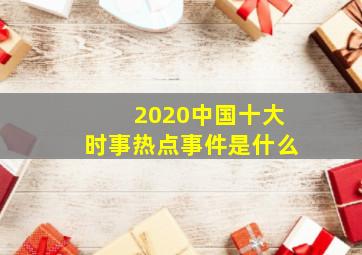 2020中国十大
时事热点事件是什么